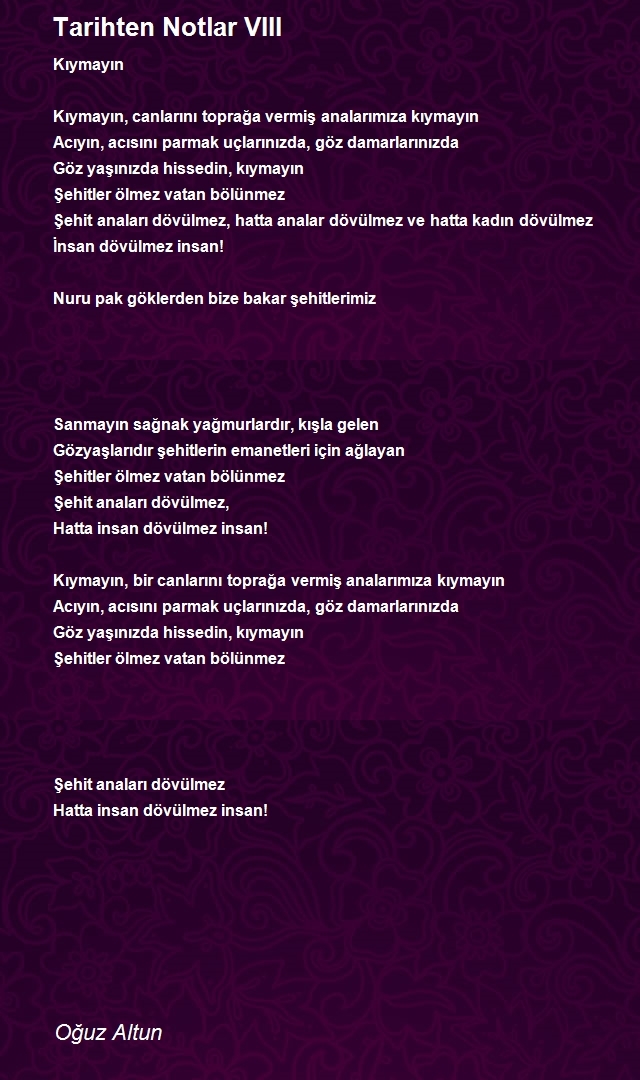 Tarihten Notlar VIII

Kıymayın

Kıymayın, canlarını toprağa vermiş analarımıza kıymayın
Acıyın, acısını parmak uçlarınızda, göz damarlarınızda
Göz yaşınızda hissedin, kıymayın
Şehitler ölmez vatan bölünmez
Şehit anaları dövülmez, hatta analar dövülmez ve hatta kadın dövülmez
İnsan dövülmez insan!

Nuru pak göklerden bize bakar şehitlerimiz

Sanmayın sağnak yağmurlardır, kışla gelen
Gözyaşlarıdır şehitlerin emanetleri için ağlayan
Şehitler ölmez vatan bölünmez
Şehit anaları dövülmez,
Hatta insan dövülmez insan!

Kıymayın, bir canlarını toprağa vermiş analarımıza kıymayın
Acıyın, acısını parmak uçlarınızda, göz damarlarınızda
Göz yaşınızda hissedin, kıymayın
Şehitler ölmez vatan bölünmez

Şehit anaları dövülmez
Hatta insan dövülmez insan!

Oğuz Altun